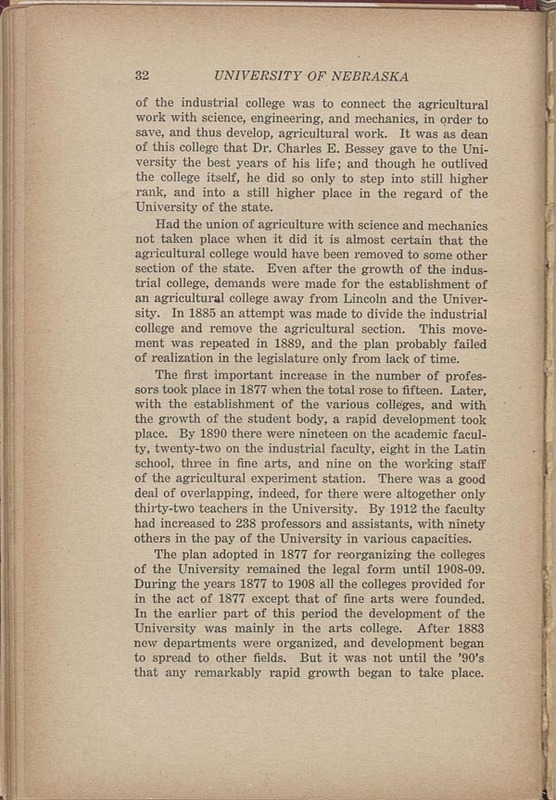 32 UNIVERSITY OF NEBRASKA

of the industrial college was to connect the agricultural work with science, engineering, and mechanics, in order to save, and thus develop, agricultural work. It was as dean of this college that Dr. Charles E. Bessey gave to the University the best years of his life; and though he outlived the college itself, he did so only to step into still higher rank, and into a still higher place in the regard of the University of the state.

Had the union of agriculture with science and mechanics not taken place when it did it is almost certain that the agricultural college would have been removed to some other section of the state. Even after the growth of the industrial college, demands were made for the establishment of an agricultural college away from Lincoln and the University. In 1885 an attempt was made to divide the industrial college and remove the agricultural section. This movement was repeated in 1889, and the plan probably failed of realization in the legislature only from lack of time.

The first important increase in the number of professors took place in 1877 when the total rose to fifteen. Later, with the establishment of the various colleges, and with the growth of the student body, a rapid development took place. By 1890 there were nineteen on the academic faculty, twenty-two on the industrial faculty, eight in the Latin school, three in fine arts, and nine on the working staff of the agricultural experiment station. There was a good deal of overlapping, indeed, for there were altogether only thirty-two teachers in the University. By 1912 the faculty had increased to 238 professors and assistants, with ninety others in the pay of the University in various capacities.

The plan adopted in 1877 for reorganizing the colleges of the University remained the legal form until 1908-09. During the years 1877 to 1908 all the colleges provided for in the act of 1877 except that of fine arts were founded. In the earlier part of this period the development of the University was mainly in the arts college. After 1883 new departments were organized, and development began to spread to other fields. But it was not until the '90's that any remarkably rapid growth began to take place.